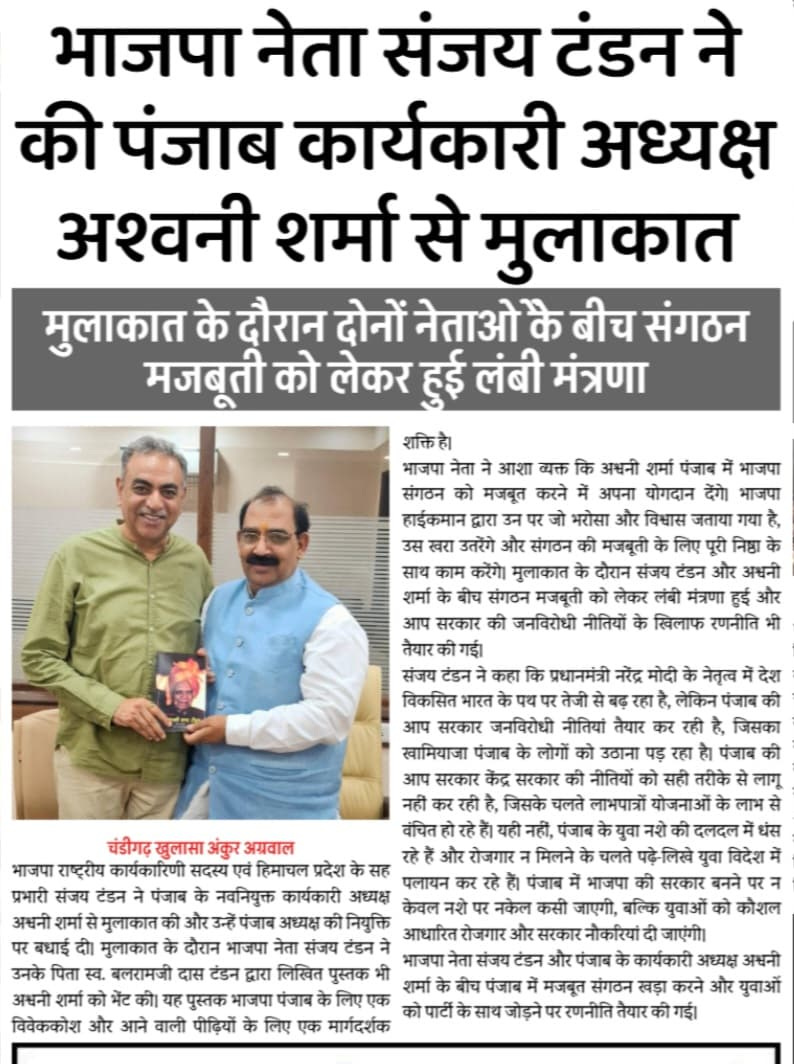 भाजपा नेता संजय टंडन ने की पंजाब कार्यकारी अध्यक्ष अश्वनी शर्मा से मुलाकात

मुलाकात के दौरान दोनों नेताओ के बीच संगठन मजबूती को लेकर हुई लंबी मंत्रणा

चंडीगढ़ खुलासा अंकुर अग्रवाल
भाजपा राष्ट्रीय कार्यकारिणी सदस्य एवं हिमाचल प्रदेश के सह प्रभारी संजय टंडन ने पंजाब के नवनियुक्त कार्यकारी अध्यक्ष अश्वनी शर्मा से मुलाकात की और उन्हें पंजाब अध्यक्ष की नियुक्ति पर बधाई दी। मुलाकात के दौरान भाजपा नेता संजय टंडन ने उनके पिता स्व. बलरामजी दास टंडन द्वारा लिखित पुस्तक भी अश्वनी शर्मा को भेंट की। यह पुस्तक भाजपा पंजाब के लिए एक विवेककोश और आने वाली पीढ़ियों के लिए एक मार्गदर्शक शक्ति है।

भाजपा नेता ने आशा व्यक्त कि अश्वनी शर्मा पंजाब में भाजपा संगठन को मजबूत करने में अपना योगदान देंगे। भाजपा हाईकमान द्वारा उन पर जो भरोसा और विश्वास जताया गया है, उस खरा उतरेंगे और संगठन की मजबूती के लिए पूरी निष्ठा के साथ काम करेंगे। मुलाकात के दौरान संजय टंडन और अश्वनी शर्मा के बीच संगठन मजबूती को लेकर लंबी मंत्रणा हुई और आप सरकार की जनविरोधी नीतियों के खिलाफ रणनीति भी तैयार की गई।

संजय टंडन ने कहा कि प्रधानमंत्री नरेंद्र मोदी के नेतृत्व में देश विकसित भारत के पथ पर तेजी से बढ़ रहा है, लेकिन पंजाब की आप सरकार जनविरोधी नीतियां तैयार कर रही है, जिसका खामियाजा पंजाब के लोगों को उठाना पड़ रहा है। पंजाब की आप सरकार केंद्र सरकार की नीतियों को सही तरीके से लागू नहीं कर रही है, जिसके चलते लाभपात्रों योजनाओं के लाभ से वंचित हो रहे हैं। यही नहीं, पंजाब के युवा नशे की दलदल में धंस रहे हैं और रोजगार न मिलने के चलते पढ़े-लिखे युवा विदेश में पलायन कर रहे हैं। पंजाब में भाजपा की सरकार बनने पर न केवल नशे पर नकेल कसी जाएगी, बल्कि युवाओं को कौशल आधारित रोजगार और सरकार नौकरियां दी जाएंगी।

भाजपा नेता संजय टंडन और पंजाब के कार्यकारी अध्यक्ष अश्वनी शर्मा के बीच पंजाब में मजबूत संगठन खड़ा करने और युवाओं को पार्टी के साथ जोड़ने पर रणनीति तैयार की गई।